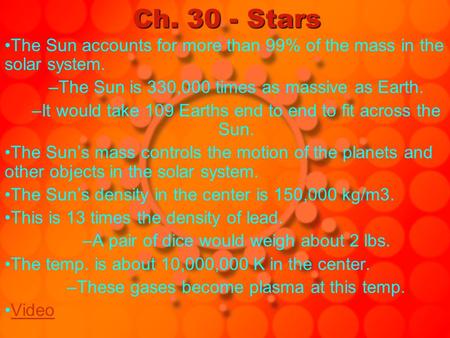 Ch. 30 - Stars

•The Sun accounts for more than 99% of the mass in the solar system.

–The Sun is 330,000 times as massive as Earth.

–It would take 109 Earths end to end to fit across the Sun.

•The Sun's mass controls the motion of the planets and other objects in the solar system.

•The Sun's density in the center is 150,000 kg/m3.

•This is 13 times the density of lead.

–A pair of dice would weigh about 2 lbs.

•The temp. is about 10,000,000 K in the center.

–These gases become plasma at this temp.

•Video